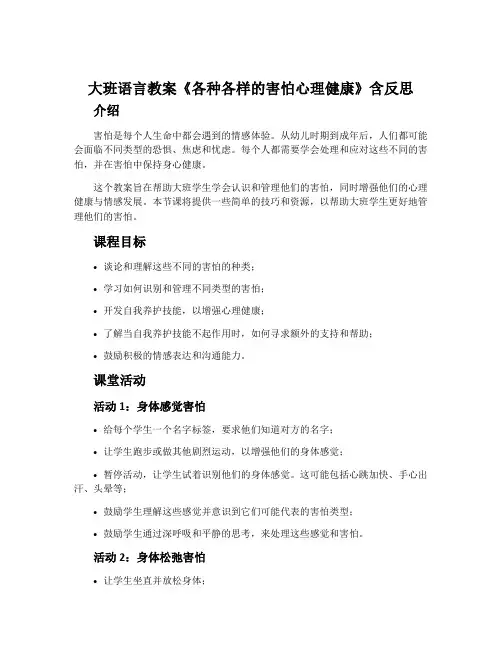 大班语言教案《各种各样的害怕心理健康》含反思

介绍

害怕是每个人生命中都会遇到的情感体验。从幼儿时期到成年后，人们都可能会面临不同类型的恐惧、焦虑和忧虑。每个人都需要学会处理和应对这些不同的害怕，并在害怕中保持身心健康。

这个教案旨在帮助大班学生学会认识和管理他们的害怕，同时增强他们的心理健康与情感发展。本节课将提供一些简单的技巧和资源，以帮助大班学生更好地管理他们的害怕。

课程目标

• 谈论和理解这些不同的害怕的种类；

• 学习如何识别和管理不同类型的害怕；

• 开发自我养护技能，以增强心理健康；

• 了解当自我养护技能不起作用时，如何寻求额外的支持和帮助；

• 鼓励积极的情感表达和沟通能力。

课堂活动

活动 1：身体感觉害怕

• 给每个学生一个名字标签，要求他们知道对方的名字；

• 让学生跑步或做其他剧烈运动，以增强他们的身体感觉；

• 暂停活动，让学生试着识别他们的身体感觉。这可能包括心跳加快、手心出汗、头晕等；

• 鼓励学生理解这些感觉并意识到它们可能代表的害怕类型；

• 鼓励学生通过深呼吸和平静的思考，来处理这些感觉和害怕。

活动 2：身体松弛害怕

• 让学生坐直并放松身体；